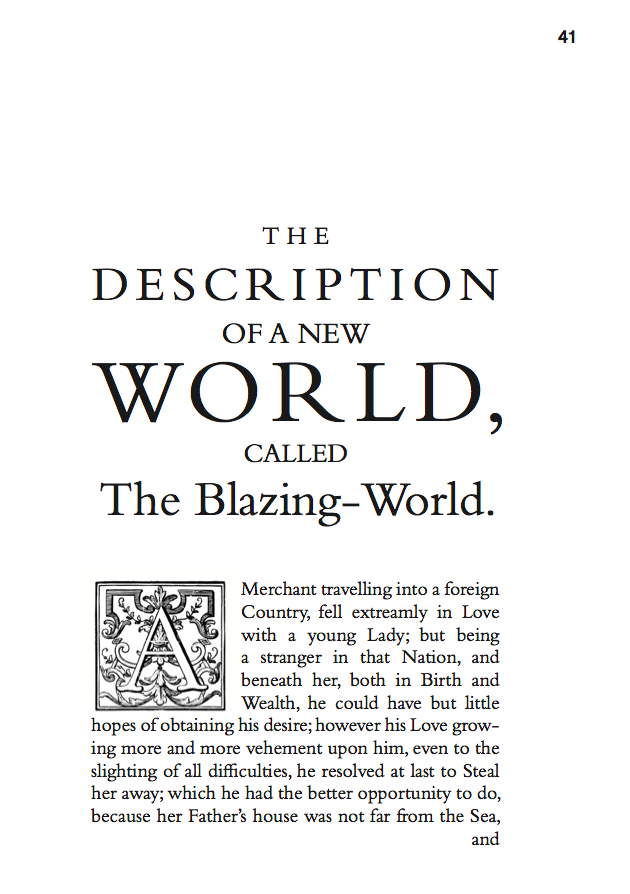 41

THE
DESCRIPTION
OF A NEW
WORLD,
CALLED
The Blazing-World.

A Merchant travelling into a foreign Country, fell extreamly in Love with a young Lady; but being a stranger in that Nation, and beneath her, both in Birth and Wealth, he could have but little hopes of obtaining his desire; however his Love growing more and more vehement upon him, even to the slighting of all difficulties, he resolved at last to Steal her away; which he had the better opportunity to do, because her Father's house was not far from the Sea,

and